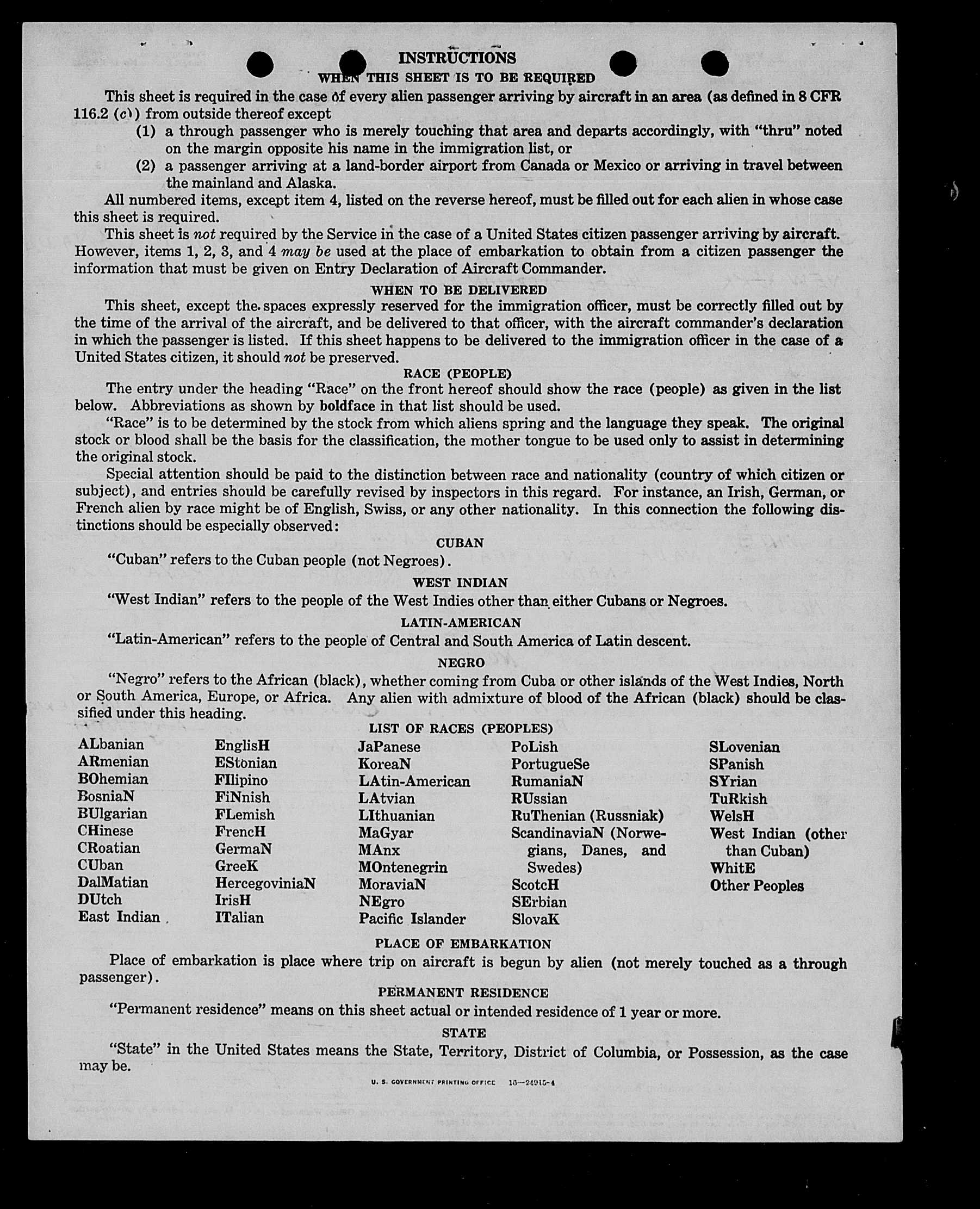 INSTRUCTIONS

WHEN THIS SHEET IS TO BE REQUIRED

This sheet is required in the case of every alien passenger arriving by aircraft in an area (as defined in 8 CFR 116.2 (c)) from outside thereof except

(1) a through passenger who is merely touching that area and departs accordingly, with "thru" noted on the margin opposite his name in the immigration list, or

(2) a passenger arriving at a land-border airport from Canada or Mexico or arriving in travel between the mainland and Alaska.

All numbered items, except item 4, listed on the reverse hereof, must be filled out for each alien in whose case this sheet is required.

This sheet is not required by the Service in the case of a United States citizen passenger arriving by aircraft. However, items 1, 2, 3, and 4 may be used at the place of embarkation to obtain from a citizen passenger the information that must be given on Entry Declaration of Aircraft Commander.

WHEN TO BE DELIVERED

This sheet, except the spaces expressly reserved for the immigration officer, must be correctly filled out by the time of the arrival of the aircraft, and be delivered to that officer, with the aircraft commander's declaration in which the passenger is listed. If this sheet happens to be delivered to the immigration officer in the case of a United States citizen, it should not be preserved.

RACE (PEOPLE)

The entry under the heading "Race" on the front hereof should show the race (people) as given in the list below. Abbreviations as shown by boldface in that list should be used.

"Race" is to be determined by the stock from which aliens spring and the language they speak. The original stock or blood shall be the basis for the classification, the mother tongue to be used only to assist in determining the original stock.

Special attention should be paid to the distinction between race and nationality (country of which citizen or subject), and entries should be carefully revised by inspectors in this regard. For instance, an Irish, German, or French alien by race might be of English, Swiss, or any other nationality. In this connection the following distinctions should be especially observed:

CUBAN

"Cuban" refers to the Cuban people (not Negroes).

WEST INDIAN

"West Indian" refers to the people of the West Indies other than either Cubans or Negroes.

LATIN-AMERICAN

"Latin-American" refers to the people of Central and South America of Latin descent.

NEGRO

"Negro" refers to the African (black), whether coming from Cuba or other islands of the West Indies, North or South America, Europe, or Africa. Any alien with admixture of blood of the African (black) should be classified under this heading.

LIST OF RACES (PEOPLES)

ALbanian
ARmenian
BOhemian
BosniaN
BUlgarian
CHinese
CRoatian
CUban
DalMatian
DUtch
East Indian

EnglisH
EStonian
FIlipino
FiNnish
FLemish
FrencH
GermaN
GreeK
HercegoviniaN
IrisH
ITalian

JaPanese
KoreaN
LAtin-American
LAtvian
LIthuanian
MaGyar
MAnx
MOntenegrin
MoraviaN
NEgro
Pacific Islander

PoLish
PortugueSe
RumaniaN
RUssian
RuThenian (Russniak)
ScandinaviaN (Norwegians, Danes, and Swedes)
ScotcH
SErbian
SlovaK

SLovenian
SPanish
SYrian
TuRkish
WelsH
West Indian (other than Cuban)
WhitE
Other Peoples

PLACE OF EMBARKATION

Place of embarkation is place where trip on aircraft is begun by alien (not merely touched as a through passenger).

PERMANENT RESIDENCE

"Permanent residence" means on this sheet actual or intended residence of 1 year or more.

STATE

"State" in the United States means the State, Territory, District of Columbia, or Possession, as the case may be.

U. S. GOVERNMENT PRINTING OFFICE 16—24915-4